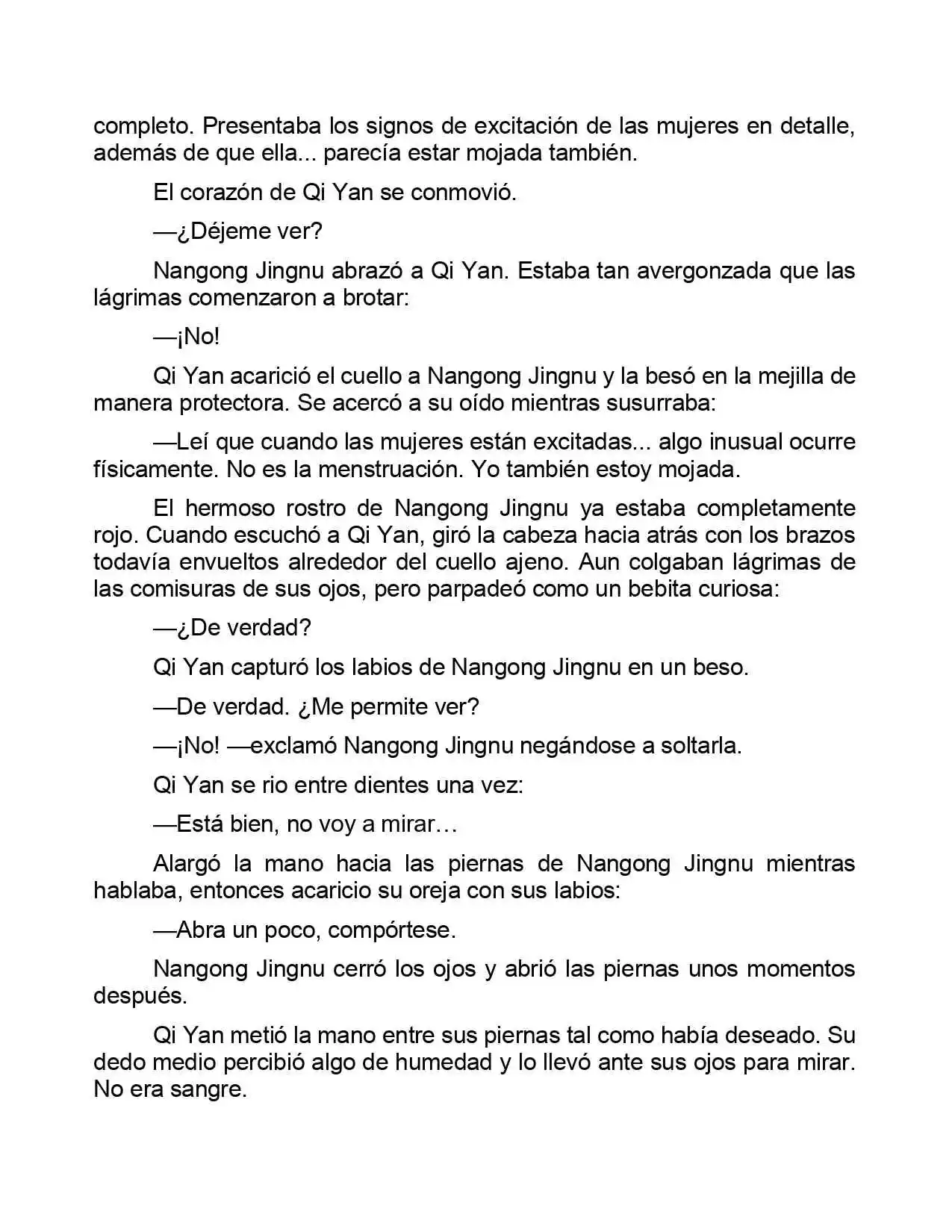 completo. Presentaba los signos de excitación de las mujeres en detalle, además de que ella... parecía estar mojada también.

El corazón de Qi Yan se conmovió.

—¿Déjeme ver?

Nangong Jingnu abrazó a Qi Yan. Estaba tan avergonzada que las lágrimas comenzaron a brotar:

—¡No!

Qi Yan acarició el cuello a Nangong Jingnu y la besó en la mejilla de manera protectora. Se acercó a su oído mientras susurraba:

—Leí que cuando las mujeres están excitadas... algo inusual ocurre físicamente. No es la menstruación. Yo también estoy mojada.

El hermoso rostro de Nangong Jingnu ya estaba completamente rojo. Cuando escuchó a Qi Yan, giró la cabeza hacia atrás con los brazos todavía envueltos alrededor del cuello ajeno. Aun colgaban lágrimas de las comisuras de sus ojos, pero parpadeó como un bebita curiosa:

—¿De verdad?

Qi Yan capturó los labios de Nangong Jingnu en un beso.

—De verdad. ¿Me permite ver?

—¡No! —exclamó Nangong Jingnu negándose a soltarla.

Qi Yan se rio entre dientes una vez:

—Está bien, no voy a mirar…

Alargó la mano hacia las piernas de Nangong Jingnu mientras hablaba, entonces acaricio su oreja con sus labios:

—Abra un poco, compórtese.

Nangong Jingnu cerró los ojos y abrió las piernas unos momentos después.

Qi Yan metió la mano entre sus piernas tal como había deseado. Su dedo medio percibió algo de humedad y lo llevó ante sus ojos para mirar. No era sangre.